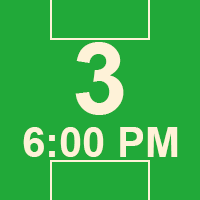 3
6:00 PM